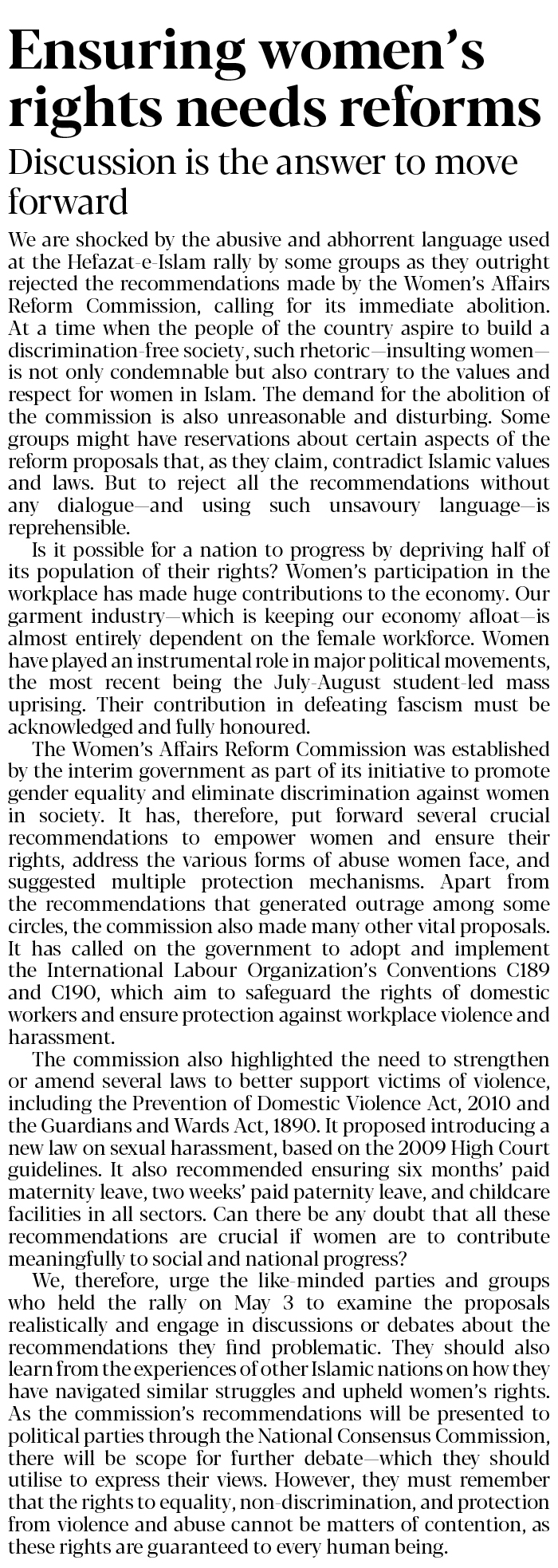 Ensuring women's rights needs reforms

Discussion is the answer to move forward

We are shocked by the abusive and abhorrent language used at the Hefazat-e-Islam rally by some groups as they outright rejected the recommendations made by the Women's Affairs Reform Commission, calling for its immediate abolition. At a time when the people of the country aspire to build a discrimination-free society, such rhetoric—insulting women—is not only condemnable but also contrary to the values and respect for women in Islam. The demand for the abolition of the commission is also unreasonable and disturbing. Some groups might have reservations about certain aspects of the reform proposals that, as they claim, contradict Islamic values and laws. But to reject all the recommendations without any dialogue—and using such unsavoury language—is reprehensible.

Is it possible for a nation to progress by depriving half of its population of their rights? Women's participation in the workplace has made huge contributions to the economy. Our garment industry—which is keeping our economy afloat—is almost entirely dependent on the female workforce. Women have played an instrumental role in major political movements, the most recent being the July-August student-led mass uprising. Their contribution in defeating fascism must be acknowledged and fully honoured.

The Women's Affairs Reform Commission was established by the interim government as part of its initiative to promote gender equality and eliminate discrimination against women in society. It has, therefore, put forward several crucial recommendations to empower women and ensure their rights, address the various forms of abuse women face, and suggested multiple protection mechanisms. Apart from the recommendations that generated outrage among some circles, the commission also made many other vital proposals. It has called on the government to adopt and implement the International Labour Organization's Conventions C189 and C190, which aim to safeguard the rights of domestic workers and ensure protection against workplace violence and harassment.

The commission also highlighted the need to strengthen or amend several laws to better support victims of violence, including the Prevention of Domestic Violence Act, 2010 and the Guardians and Wards Act, 1890. It proposed introducing a new law on sexual harassment, based on the 2009 High Court guidelines. It also recommended ensuring six months' paid maternity leave, two weeks' paid paternity leave, and childcare facilities in all sectors. Can there be any doubt that all these recommendations are crucial if women are to contribute meaningfully to social and national progress?

We, therefore, urge the like-minded parties and groups who held the rally on May 3 to examine the proposals realistically and engage in discussions or debates about the recommendations they find problematic. They should also learn from the experiences of other Islamic nations on how they have navigated similar struggles and upheld women's rights. As the commission's recommendations will be presented to political parties through the National Consensus Commission, there will be scope for further debate—which they should utilise to express their views. However, they must remember that the rights to equality, non-discrimination, and protection from violence and abuse cannot be matters of contention, as these rights are guaranteed to every human being.